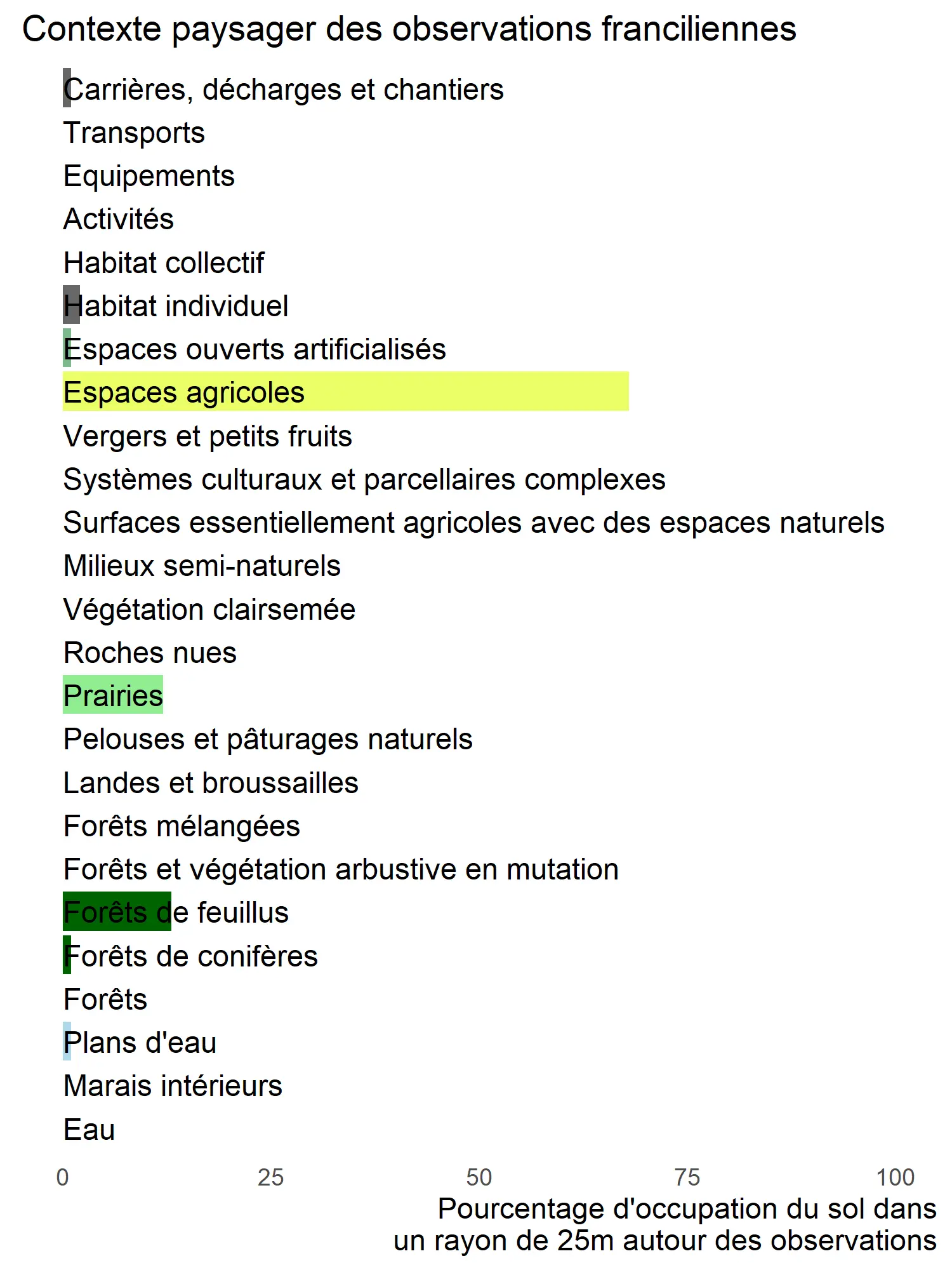 Contexte paysager des observations franciliennes

Carrières, décharges et chantiers
Transports
Equipements
Activités
Habitat collectif
Habitat individuel
Espaces ouverts artificialisés
Espaces agricoles
Vergers et petits fruits
Systèmes culturaux et parcellaires complexes
Surfaces essentiellement agricoles avec des espaces naturels
Milieux semi-naturels
Végétation clairsemée
Roches nues
Prairies
Pelouses et pâturages naturels
Landes et broussailles
Forêts mélangées
Forêts et végétation arbustive en mutation
Forêts de feuillus
Forêts de conifères
Forêts
Plans d'eau
Marais intérieurs
Eau

0 25 50 75 100

Pourcentage d'occupation du sol dans un rayon de 25m autour des observations